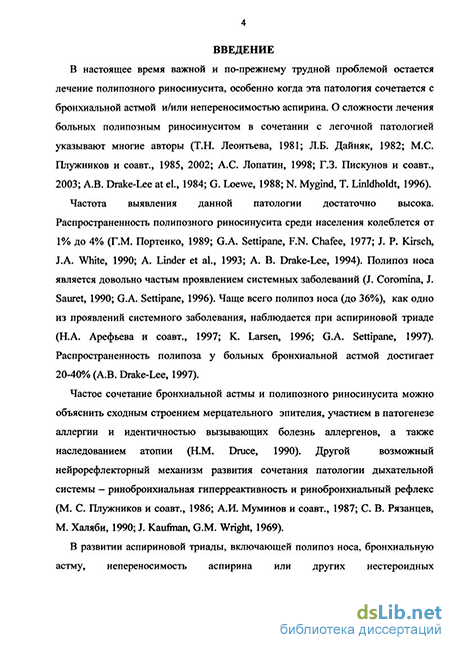 4

ВВЕДЕНИЕ

В настоящее время важной и по-прежнему трудной проблемой остается лечение полипозного риносинусита, особенно когда эта патология сочетается с бронхиальной астмой и/или непереносимостью аспирина. О сложности лечения больных полипозным риносинуситом в сочетании с легочной патологией указывают многие авторы (Т.Н. Леонтьева, 1981; Л.Б. Дайняк, 1982; М.С. Плужников и соавт., 1985, 2002; А.С. Лопатин, 1998; Г.З. Пискунов и соавт., 2003; A.B. Drake-Lee at el., 1984; G. Loewe, 1988; N. Mygind, T. Linldholdt, 1996).

Частота выявления данной патологии достаточно высока. Распространенность полипозного риносинусита среди населения колеблется от 1% до 4% (Г.М. Портенко, 1989; G.A. Settipane, F.N. Chafee, 1977; J. P. Kirsch, J.A. White, 1990; A. Linder et al., 1993; A. B. Drake-Lee, 1994). Полипоз носа является довольно частым проявлением системных заболеваний (J. Coromina, J. Sauret, 1990; G.A. Settipane, 1996). Чаще всего полипоз носа (до 36%), как одно из проявлений системного заболевания, наблюдается при аспириновой триаде (Н.А. Арефьева и соавт., 1997; K. Larsen, 1996; G.A. Settipane, 1997). Распространенность полипоза у больных бронхиальной астмой достигает 20-40% (A.B. Drake-Lee, 1997).

Частое сочетание бронхиальной астмы и полипозного риносинусита можно объяснить сходным строением мерцательного эпителия, участием в патогенезе аллергии и идентичностью вызывающих болезнь аллергенов, а также наследованием атопии (H.M. Druce, 1990). Другой возможный нейрорефлекторный механизм развития сочетания патологии дыхательной системы – ринобронхиальная гиперреактивность и ринобронхиальный рефлекс (М. С. Плужников и соавт., 1986; А.И. Муминов и соавт., 1987; С. В. Рязанцев, М. Халяби, 1990; J. Kaufman, G.M. Wright, 1969).

В развитии аспириновой триады, включающей полипоз носа, бронхиальную астму, непереносимость аспирина или других нестероидных

dsLib.net
библиотека диссертаций